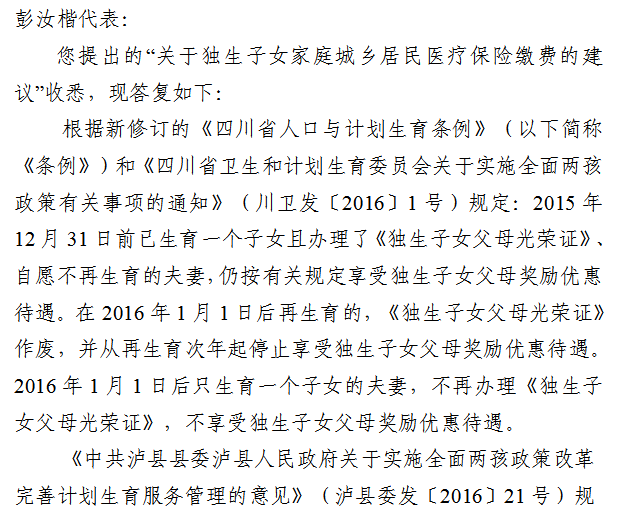 彭汝楷代表:

您提出的“关于独生子女家庭城乡居民医疗保险缴费的建议”收悉，现答复如下:

根据新修订的《四川省人口与计划生育条例》（以下简称《条例》）和《四川省卫生和计划生育委员会关于实施全面两孩政策有关事项的通知》（川卫发〔2016〕1号）规定：2015年12月31日前已生育一个子女且办理了《独生子女父母光荣证》、自愿不再生育的夫妻，仍按有关规定享受独生子女父母奖励优惠待遇。在2016年1月1日后再生育的，《独生子女父母光荣证》作废，并从再生育次年起停止享受独生子女父母奖励优惠待遇。2016年1月1日后只生育一个子女的夫妻，不再办理《独生子女父母光荣证》，不享受独生子女父母奖励优惠待遇。

《中共泸县县委泸县人民政府关于实施全面两孩政策改革完善计划生育服务管理的意见》（泸县委发〔2016〕21号）规